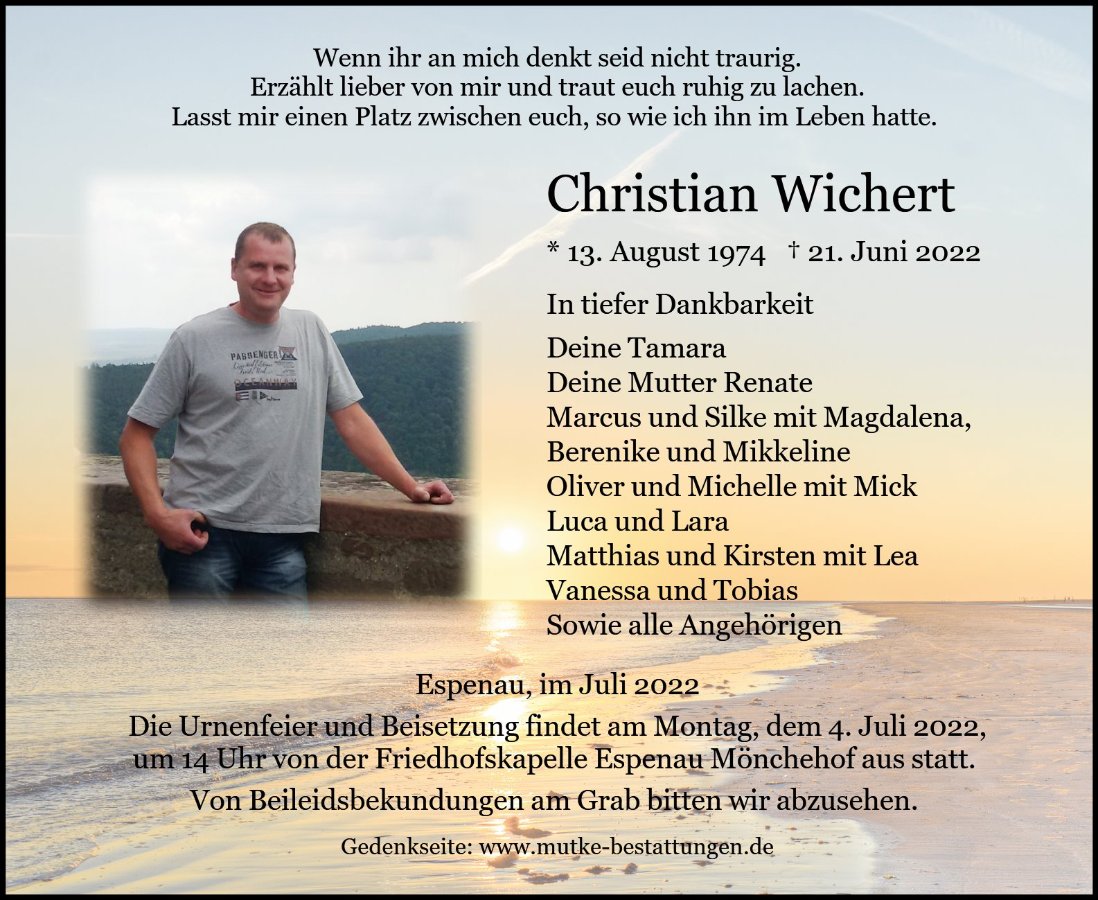 Wenn ihr an mich denkt seid nicht traurig.
Erzählt lieber von mir und traut euch ruhig zu lachen.
Lasst mir einen Platz zwischen euch, so wie ich ihn im Leben hatte.

Christian Wichert

* 13. August 1974 † 21. Juni 2022

In tiefer Dankbarkeit

Deine Tamara
Deine Mutter Renate
Marcus und Silke mit Magdalena,
Berenike und Mikkeline
Oliver und Michelle mit Mick
Luca und Lara
Matthias und Kirsten mit Lea
Vanessa und Tobias
Sowie alle Angehörigen

Espenau, im Juli 2022

Die Urnenfeier und Beisetzung findet am Montag, dem 4. Juli 2022, um 14 Uhr von der Friedhofskapelle Espenau Mönchehof aus statt.

Von Beileidsbekundungen am Grab bitten wir abzusehen.

Gedenkseite: www.mutke-bestattungen.de